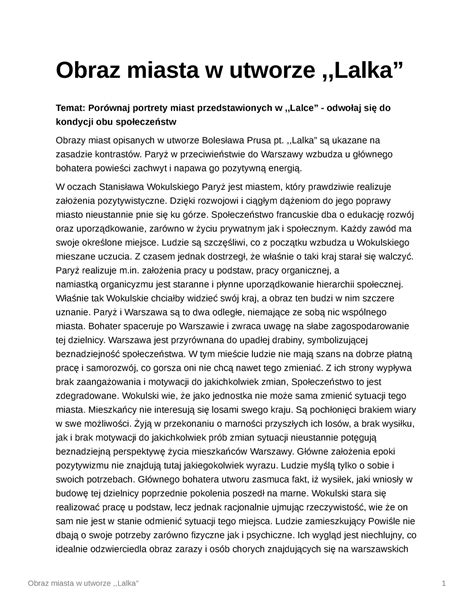 Obraz miasta w utworze ,,Lalka"

Temat: Porównaj portrety miast przedstawionych w ,,Lalce" - odwołaj się do kondycji obu społeczeństw

Obrazy miast opisanych w utworze Bolesława Prusa pt. ,,Lalka" są ukazane na zasadzie kontrastów. Paryż w przeciwieństwie do Warszawy wzbudza u głównego bohatera powieści zachwyt i napawa go pozytywną energią.

W oczach Stanisława Wokulskiego Paryż jest miastem, który prawdziwie realizuje założenia pozytywistyczne. Dzięki rozwojowi i ciągłym dążeniom do jego poprawy miasto nieustannie pnie się ku górze. Społeczeństwo francuskie dba o edukację rozwój oraz uporządkowanie, zarówno w życiu prywatnym jak i społecznym. Każdy zawód ma swoje określone miejsce. Ludzie są szczęśliwi, co z początku wzbudza u Wokulskiego mieszane uczucia. Z czasem jednak dostrzegł, że właśnie o taki kraj starał się walczyć. Paryż realizuje m.in. założenia pracy u podstaw, pracy organicznej, a namiastką organicyzmu jest staranne i płynne uporządkowanie hierarchii społecznej. Właśnie tak Wokulskie chciałby widzieć swój kraj, a obraz ten budzi w nim szczere uznanie. Paryż i Warszawa są to dwa odległe, niemające ze sobą nic wspólnego miasta. Bohater spaceruje po Warszawie i zwraca uwagę na słabe zagospodarowanie tej dzielnicy. Warszawa jest przyrównana do upadłej drabiny, symbolizującej beznadziejność społeczeństwa. W tym mieście ludzie nie mają szans na dobrze płatną pracę i samorozwój, co gorsza oni nie chcą nawet tego zmieniać. Z ich strony wypływa brak zaangażowania i motywacji do jakichkolwiek zmian, Społeczeństwo to jest zdegradowane. Wokulski wie, że jako jednostka nie może sama zmienić sytuacji tego miasta. Mieszkańcy nie interesują się losami swego kraju. Są pochłonięci brakiem wiary w swe możliwości. Żyją w przekonaniu o marności przyszłych ich losów, a brak wysiłku, jak i brak motywacji do jakichkolwiek prób zmian sytuacji nieustannie potęgują beznadziejną perspektywę życia mieszkańców Warszawy. Główne założenia epoki pozytywizmu nie znajdują tutaj jakiegokolwiek wyrazu. Ludzie myślą tylko o sobie i swoich potrzebach. Głównego bohatera utworu zasmuca fakt, iż wysiłek, jaki wniosły w budowę tej dzielnicy poprzednie pokolenia poszedł na marne. Wokulski stara się realizować pracę u podstaw, lecz jednak racjonalnie ujmując rzeczywistość, wie że on sam nie jest w stanie odmienić sytuacji tego miejsca. Ludzie zamieszkujący Powiśle nie dbają o swoje potrzeby zarówno fizyczne jak i psychiczne. Ich wygląd jest niechlujny, co idealnie odzwierciedla obraz zarazy i osób chorych znajdujących się na warszawskich

Obraz miasta w utworze ,,Lalka" 1